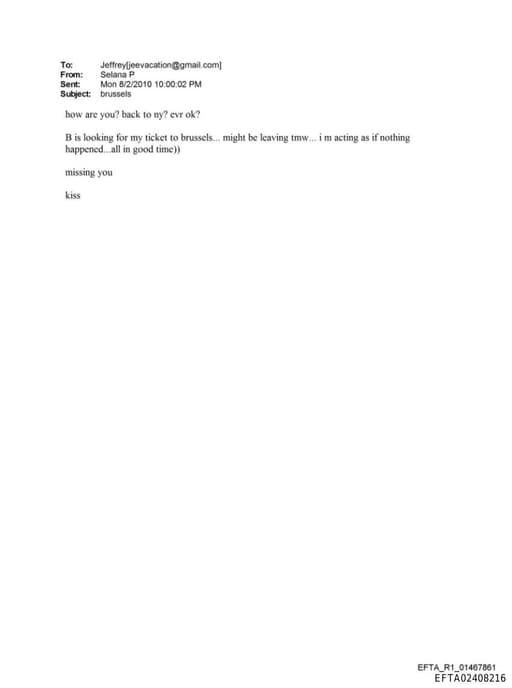 To: Jeffrey[jeevacation@gmail.com]
From: Selana P
Sent: Mon 8/2/2010 10:00:02 PM
Subject: brussels

how are you? back to ny? evr ok?

B is looking for my ticket to brussels... might be leaving tmw... i m acting as if nothing happened...all in good time))

missing you

kiss

EFTA_R1_01467861
EFTA02408216